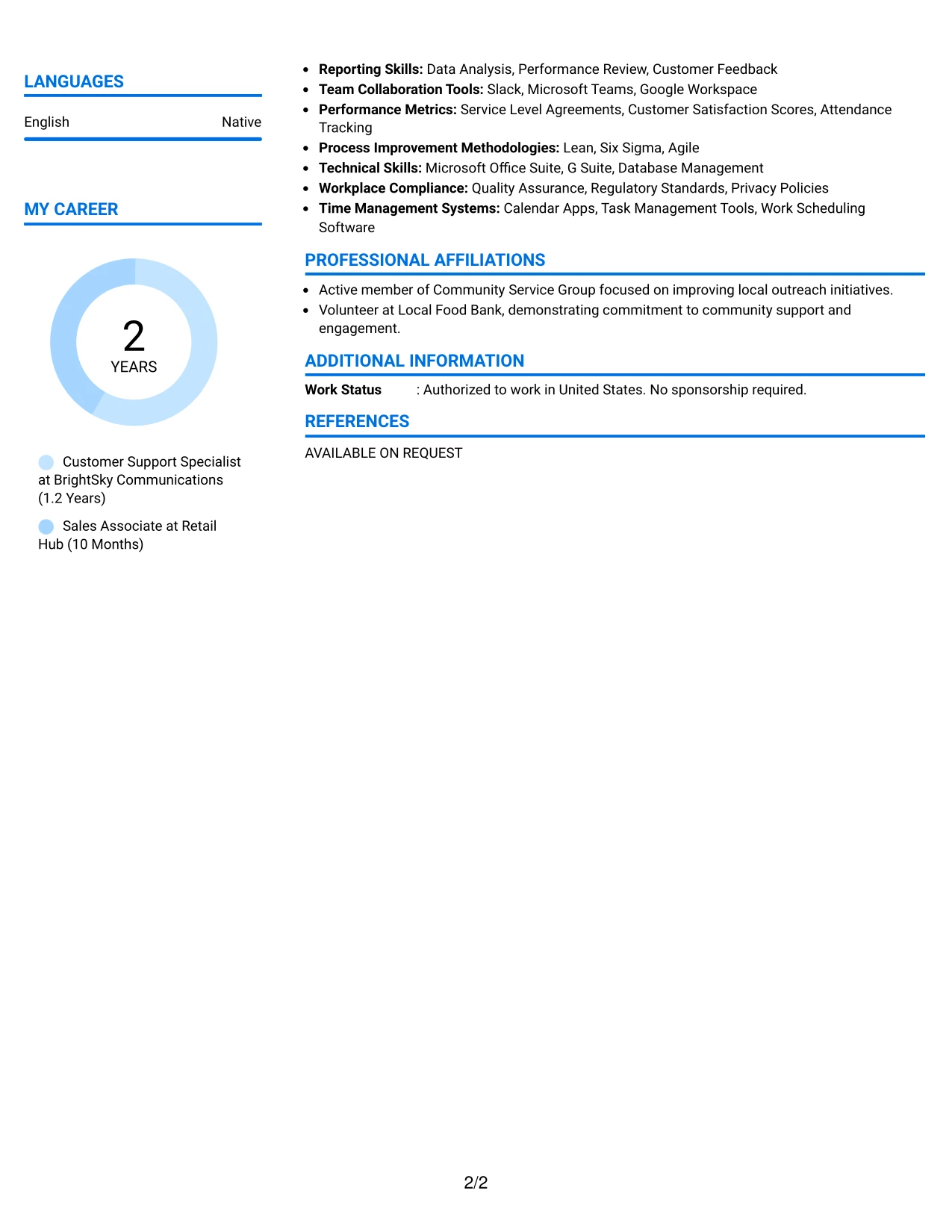 LANGUAGES

English Native

MY CAREER

2
YEARS

Customer Support Specialist at BrightSky Communications (1.2 Years)

Sales Associate at Retail Hub (10 Months)

• Reporting Skills: Data Analysis, Performance Review, Customer Feedback
• Team Collaboration Tools: Slack, Microsoft Teams, Google Workspace
• Performance Metrics: Service Level Agreements, Customer Satisfaction Scores, Attendance Tracking
• Process Improvement Methodologies: Lean, Six Sigma, Agile
• Technical Skills: Microsoft Office Suite, G Suite, Database Management
• Workplace Compliance: Quality Assurance, Regulatory Standards, Privacy Policies
• Time Management Systems: Calendar Apps, Task Management Tools, Work Scheduling Software

PROFESSIONAL AFFILIATIONS

• Active member of Community Service Group focused on improving local outreach initiatives.
• Volunteer at Local Food Bank, demonstrating commitment to community support and engagement.

ADDITIONAL INFORMATION

Work Status : Authorized to work in United States. No sponsorship required.

REFERENCES

AVAILABLE ON REQUEST

2/2